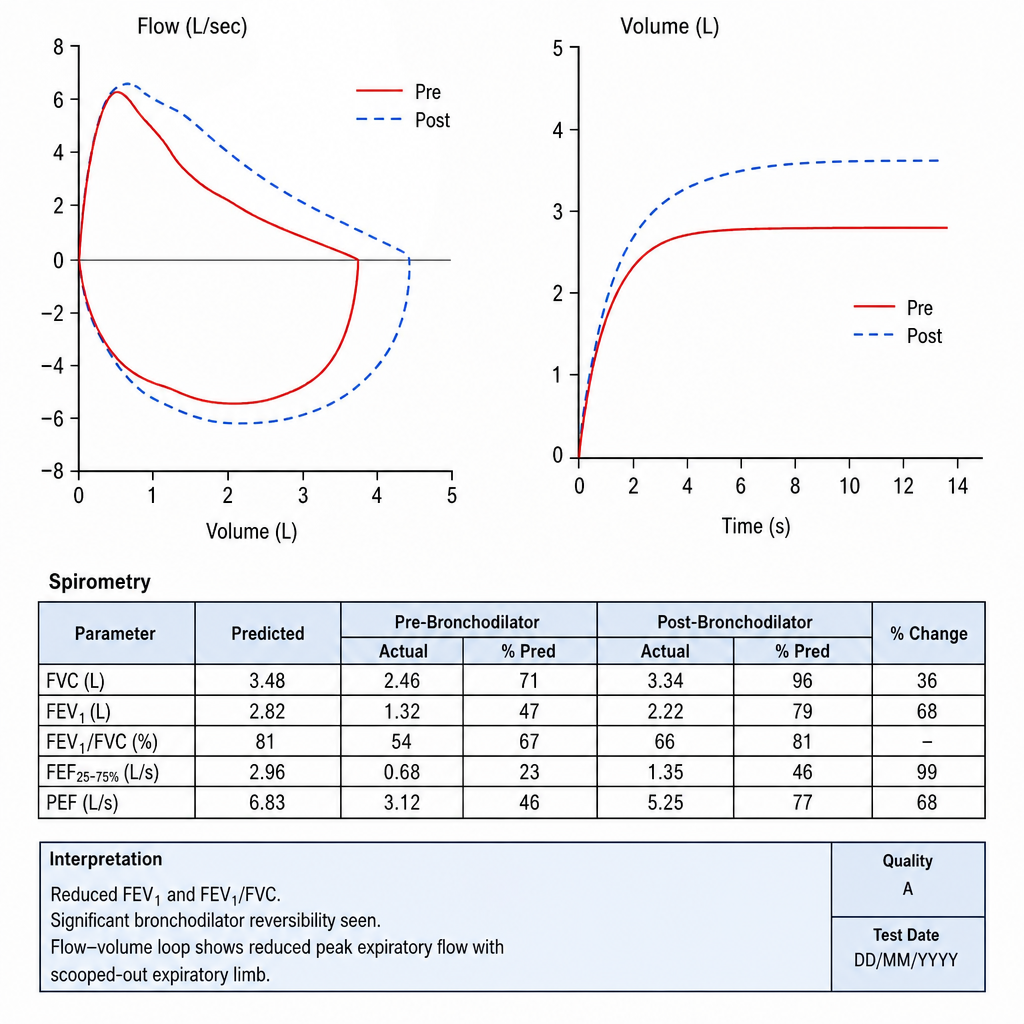 Flow (L/sec)

8
6
4
2
0
−2
−4
−6
−8

0 1 2 3 4 5

Volume (L)

Pre
Post

Volume (L)

5
4
3
2
1
0

0 2 4 6 8 10 12 14

Time (s)

Pre
Post

Spirometry

| Parameter | Predicted | Pre-Bronchodilator Actual | Pre-Bronchodilator % Pred | Post-Bronchodilator Actual | Post-Bronchodilator % Pred | % Change |
|---|---|---|---|---|---|---|
| FVC (L) | 3.48 | 2.46 | 71 | 3.34 | 96 | 36 |
| $FEV_1$ (L) | 2.82 | 1.32 | 47 | 2.22 | 79 | 68 |
| $FEV_1$/FVC (%) | 81 | 54 | 67 | 66 | 81 | – |
| $FEF_{25-75\%}$ (L/s) | 2.96 | 0.68 | 23 | 1.35 | 46 | 99 |
| PEF (L/s) | 6.83 | 3.12 | 46 | 5.25 | 77 | 68 |

Interpretation
Reduced $FEV_1$ and $FEV_1$/FVC.
Significant bronchodilator reversibility seen.
Flow–volume loop shows reduced peak expiratory flow with scooped-out expiratory limb.

Quality
A

Test Date
DD/MM/YYYY